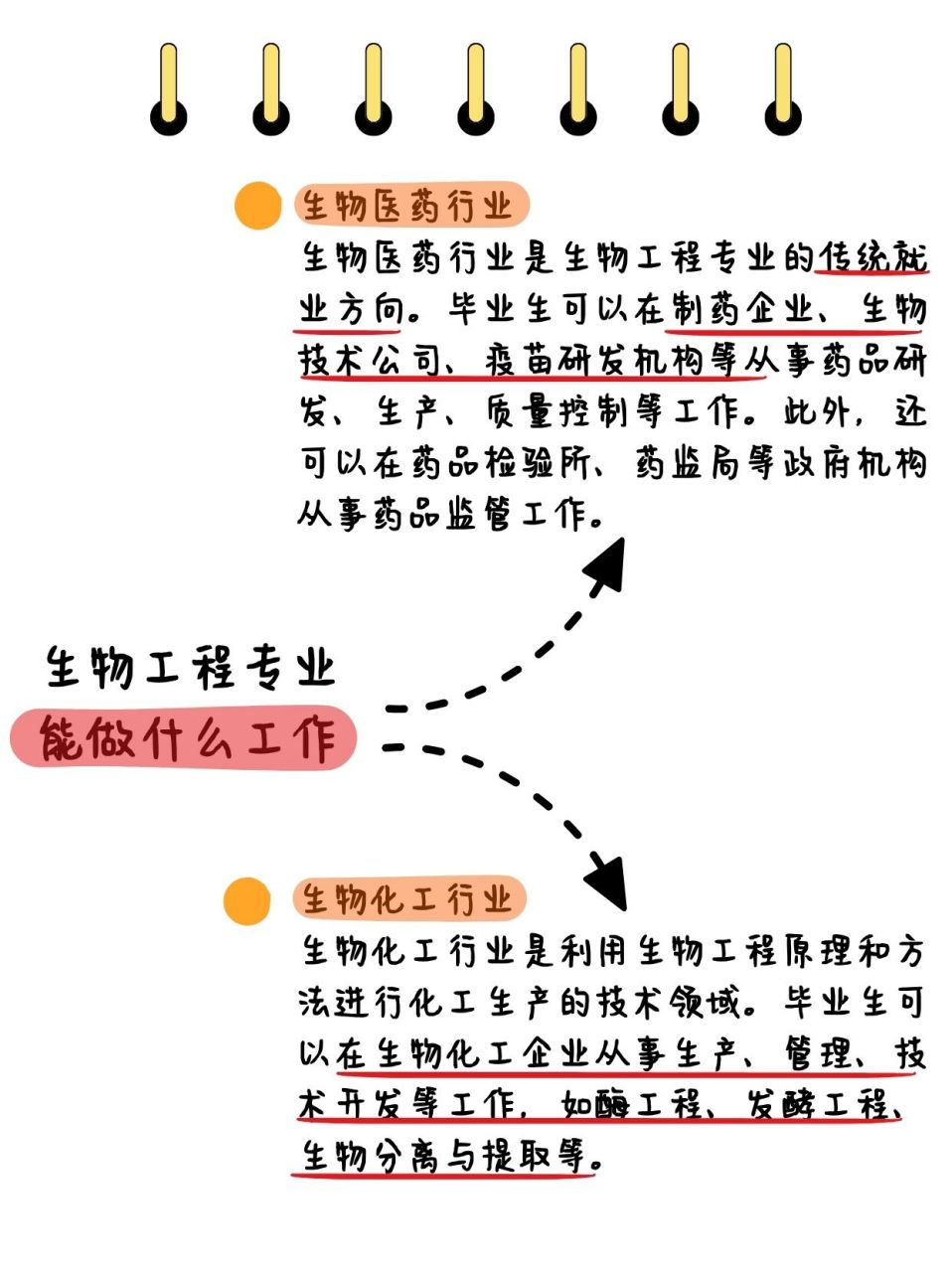 生物医药行业

生物医药行业是生物工程专业的传统就业方向。毕业生可以在制药企业、生物技术公司、疫苗研发机构等从事药品研发、生产、质量控制等工作。此外，还可以在药品检验所、药监局等政府机构从事药品监管工作。

生物工程专业
能做什么工作

生物化工行业

生物化工行业是利用生物工程原理和方法进行化工生产的技术领域。毕业生可以在生物化工企业从事生产、管理、技术开发等工作，如酶工程、发酵工程、生物分离与提取等。